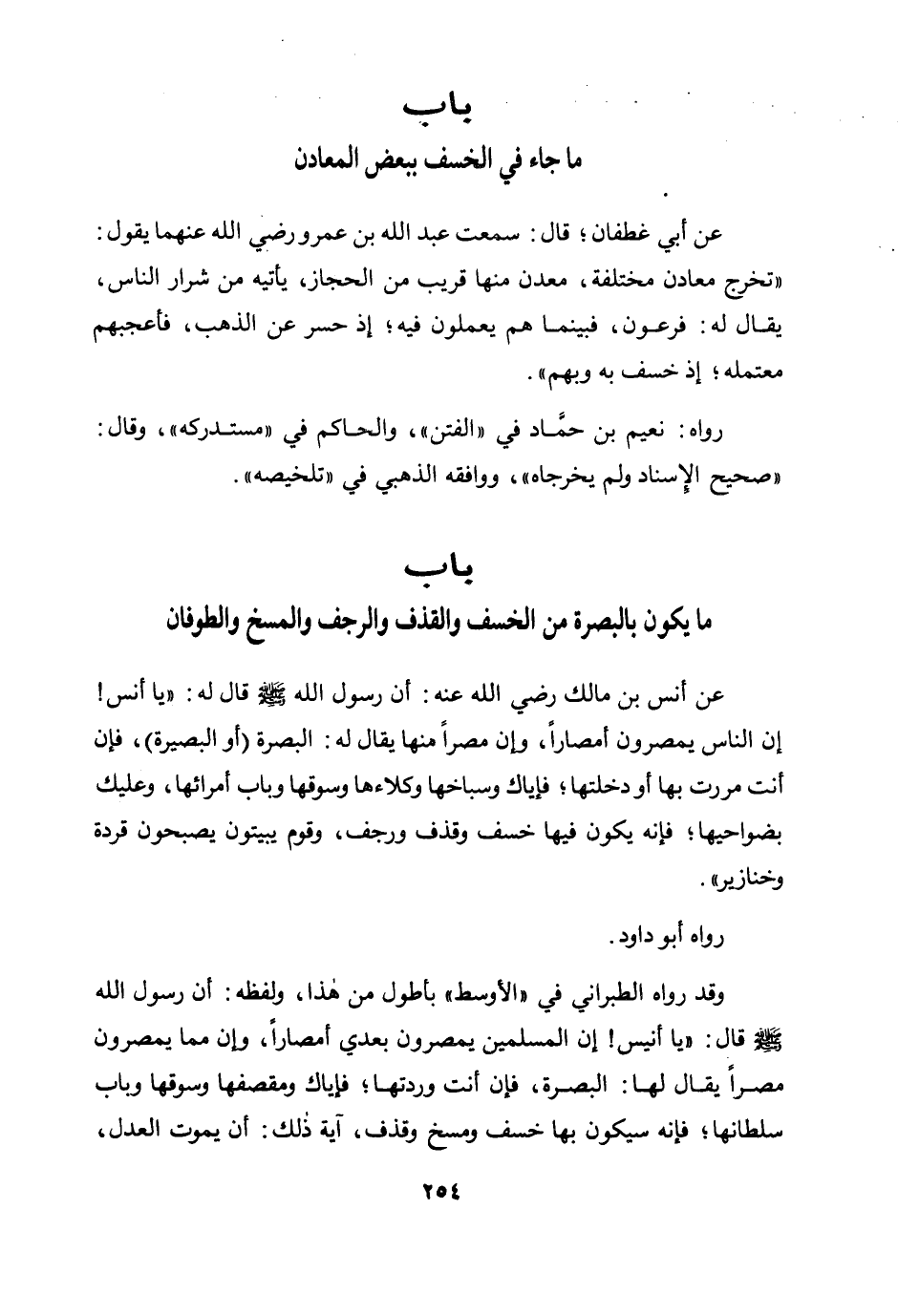 باب
ما جاء في الخسف ببعض المعادن

عن أبي غطفان؛ قال: سمعت عبد الله بن عمرو رضي الله عنهما يقول: «تخرج معادن مختلفة، معدن منها قريب من الحجاز، يأتيه من شرار الناس، يقال له: فرعون، فبينما هم يعملون فيه؛ إذ حسر عن الذهب، فأعجبهم معتمله؛ إذ خسف به وبهم».

رواه: نعيم بن حمَّاد في «الفتن»، والحاكم في «مستدركه»، وقال: «صحيح الإسناد ولم يخرجاه»، ووافقه الذهبي في «تلخيصه».

باب
ما يكون بالبصرة من الخسف والقذف والرجف والمسخ والطوفان

عن أنس بن مالك رضي الله عنه: أن رسول الله ﷺ قال له: «يا أنس! إن الناس يمصرون أمصاراً، وإن مصراً منها يقال له: البصرة (أو البصيرة)، فإن أنت مررت بها أو دخلتها؛ فإياك وسباخها وكلاءها وسوقها وباب أمرائها، وعليك بضواحيها؛ فإنه يكون فيها خسف وقذف ورجف، وقوم يبيتون يصبحون قردة وخنازير».

رواه أبو داود.

وقد رواه الطبراني في «الأوسط» بأطول من هٰذا، ولفظه: أن رسول الله ﷺ قال: «يا أنيس! إن المسلمين يمصرون بعدي أمصاراً، وإن مما يمصرون مصراً يقال لها: البصرة، فإن أنت وردتها؛ فإياك ومقصفها وسوقها وباب سلطانها؛ فإنه سيكون بها خسف ومسخ وقذف، آية ذٰلك: أن يموت العدل،

٢٥٤